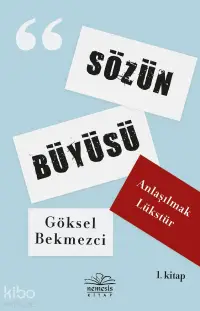 “

SÖZÜN

BÜYÜSÜ

Anlaşılmak Lükstür

Göksel Bekmezci

1. kitap

nemesis KİTAP

kibo